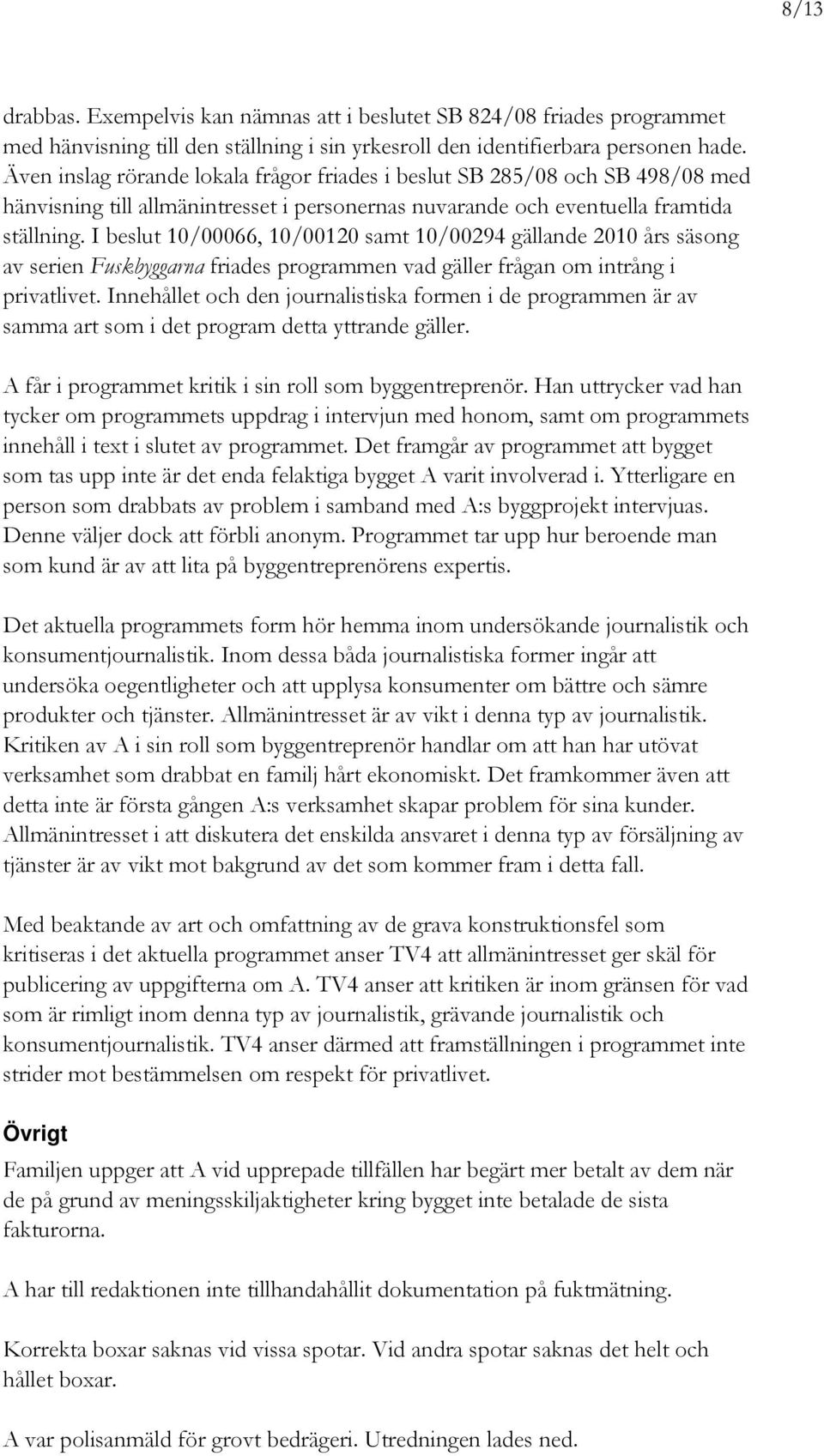 8/13

drabbas. Exempelvis kan nämnas att i beslutet SB 824/08 friades programmet med hänvisning till den ställning i sin yrkesroll den identifierbara personen hade. Även inslag rörande lokala frågor friades i beslut SB 285/08 och SB 498/08 med hänvisning till allmänintresset i personernas nuvarande och eventuella framtida ställning. I beslut 10/00066, 10/00120 samt 10/00294 gällande 2010 års säsong av serien Fuskbyggarna friades programmen vad gäller frågan om intrång i privatlivet. Innehållet och den journalistiska formen i de programmen är av samma art som i det program detta yttrande gäller.

A får i programmet kritik i sin roll som byggentreprenör. Han uttrycker vad han tycker om programmets uppdrag i intervjun med honom, samt om programmets innehåll i text i slutet av programmet. Det framgår av programmet att bygget som tas upp inte är det enda felaktiga bygget A varit involverad i. Ytterligare en person som drabbats av problem i samband med A:s byggprojekt intervjuas. Denne väljer dock att förbli anonym. Programmet tar upp hur beroende man som kund är av att lita på byggentreprenörens expertis.

Det aktuella programmets form hör hemma inom undersökande journalistik och konsumentjournalistik. Inom dessa båda journalistiska former ingår att undersöka oegentligheter och att upplysa konsumenter om bättre och sämre produkter och tjänster. Allmänintresset är av vikt i denna typ av journalistik. Kritiken av A i sin roll som byggentreprenör handlar om att han har utövat verksamhet som drabbat en familj hårt ekonomiskt. Det framkommer även att detta inte är första gången A:s verksamhet skapar problem för sina kunder. Allmänintresset i att diskutera det enskilda ansvaret i denna typ av försäljning av tjänster är av vikt mot bakgrund av det som kommer fram i detta fall.

Med beaktande av art och omfattning av de grava konstruktionsfel som kritiseras i det aktuella programmet anser TV4 att allmänintresset ger skäl för publicering av uppgifterna om A. TV4 anser att kritiken är inom gränsen för vad som är rimligt inom denna typ av journalistik, grävande journalistik och konsumentjournalistik. TV4 anser därmed att framställningen i programmet inte strider mot bestämmelsen om respekt för privatlivet.

Övrigt

Familjen uppger att A vid upprepade tillfällen har begärt mer betalt av dem när de på grund av meningsskiljaktigheter kring bygget inte betalade de sista fakturorna.

A har till redaktionen inte tillhandahållit dokumentation på fuktmätning.

Korrekta boxar saknas vid vissa spotar. Vid andra spotar saknas det helt och hållet boxar.

A var polisanmäld för grovt bedrägeri. Utredningen lades ned.